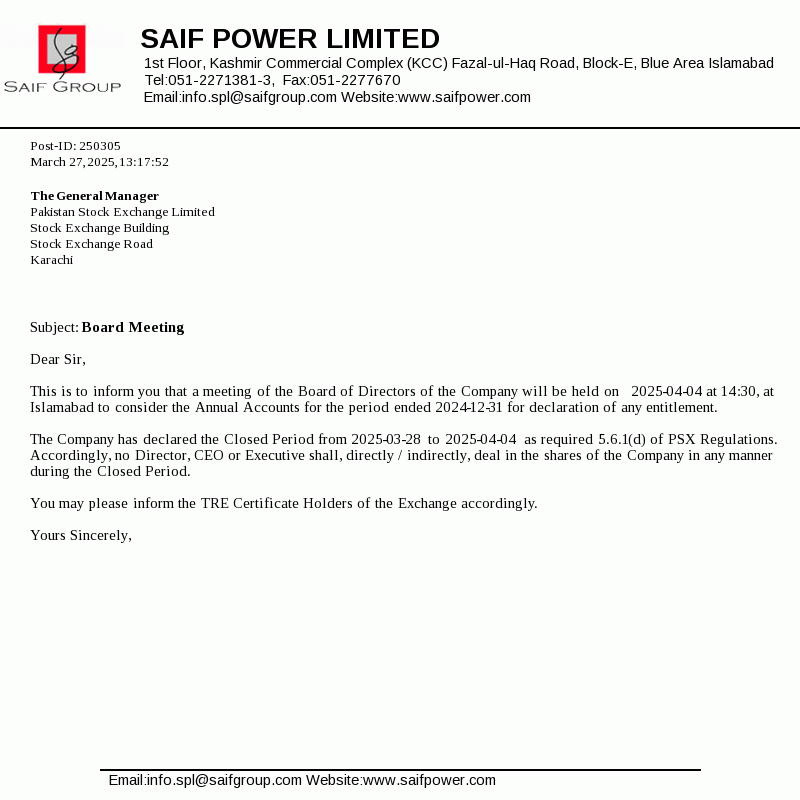 SAIF GROUP

SAIF POWER LIMITED
1st Floor, Kashmir Commercial Complex (KCC) Fazal-ul-Haq Road, Block-E, Blue Area Islamabad
Tel:051-2271381-3, Fax:051-2277670
Email:info.spl@saifgroup.com Website:www.saifpower.com

Post-ID: 250305
March 27, 2025, 13:17:52

The General Manager
Pakistan Stock Exchange Limited
Stock Exchange Building
Stock Exchange Road
Karachi

Subject: Board Meeting

Dear Sir,

This is to inform you that a meeting of the Board of Directors of the Company will be held on 2025-04-04 at 14:30, at Islamabad to consider the Annual Accounts for the period ended 2024-12-31 for declaration of any entitlement.

The Company has declared the Closed Period from 2025-03-28 to 2025-04-04 as required 5.6.1(d) of PSX Regulations. Accordingly, no Director, CEO or Executive shall, directly / indirectly, deal in the shares of the Company in any manner during the Closed Period.

You may please inform the TRE Certificate Holders of the Exchange accordingly.

Yours Sincerely,

Email:info.spl@saifgroup.com Website:www.saifpower.com